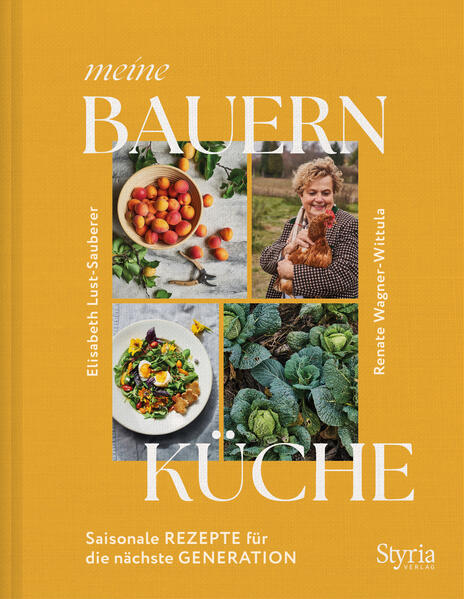 meine
BAUERN

Elisabeth Lust-Sauberer

Renate Wagner-Wittula

KÜCHE

Saisonale REZEPTE für die nächste GENERATION

Styria
VERLAG